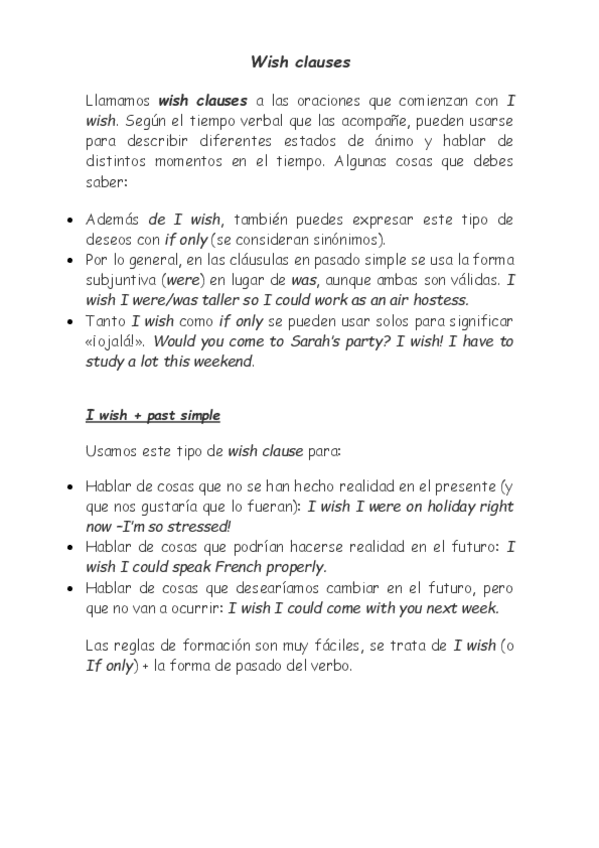 Wish clauses

Llamamos wish clauses a las oraciones que comienzan con I wish. Según el tiempo verbal que las acompañe, pueden usarse para describir diferentes estados de ánimo y hablar de distintos momentos en el tiempo. Algunas cosas que debes saber:

• Además de I wish, también puedes expresar este tipo de deseos con if only (se consideran sinónimos).
• Por lo general, en las cláusulas en pasado simple se usa la forma subjuntiva (were) en lugar de was, aunque ambas son válidas. I wish I were/was taller so I could work as an air hostess.
• Tanto I wish como if only se pueden usar solos para significar «¡ojalá!». Would you come to Sarah's party? I wish! I have to study a lot this weekend.

I wish + past simple

Usamos este tipo de wish clause para:

• Hablar de cosas que no se han hecho realidad en el presente (y que nos gustaría que lo fueran): I wish I were on holiday right now –I'm so stressed!
• Hablar de cosas que podrían hacerse realidad en el futuro: I wish I could speak French properly.
• Hablar de cosas que desearíamos cambiar en el futuro, pero que no van a ocurrir: I wish I could come with you next week.

Las reglas de formación son muy fáciles, se trata de I wish (o If only) + la forma de pasado del verbo.